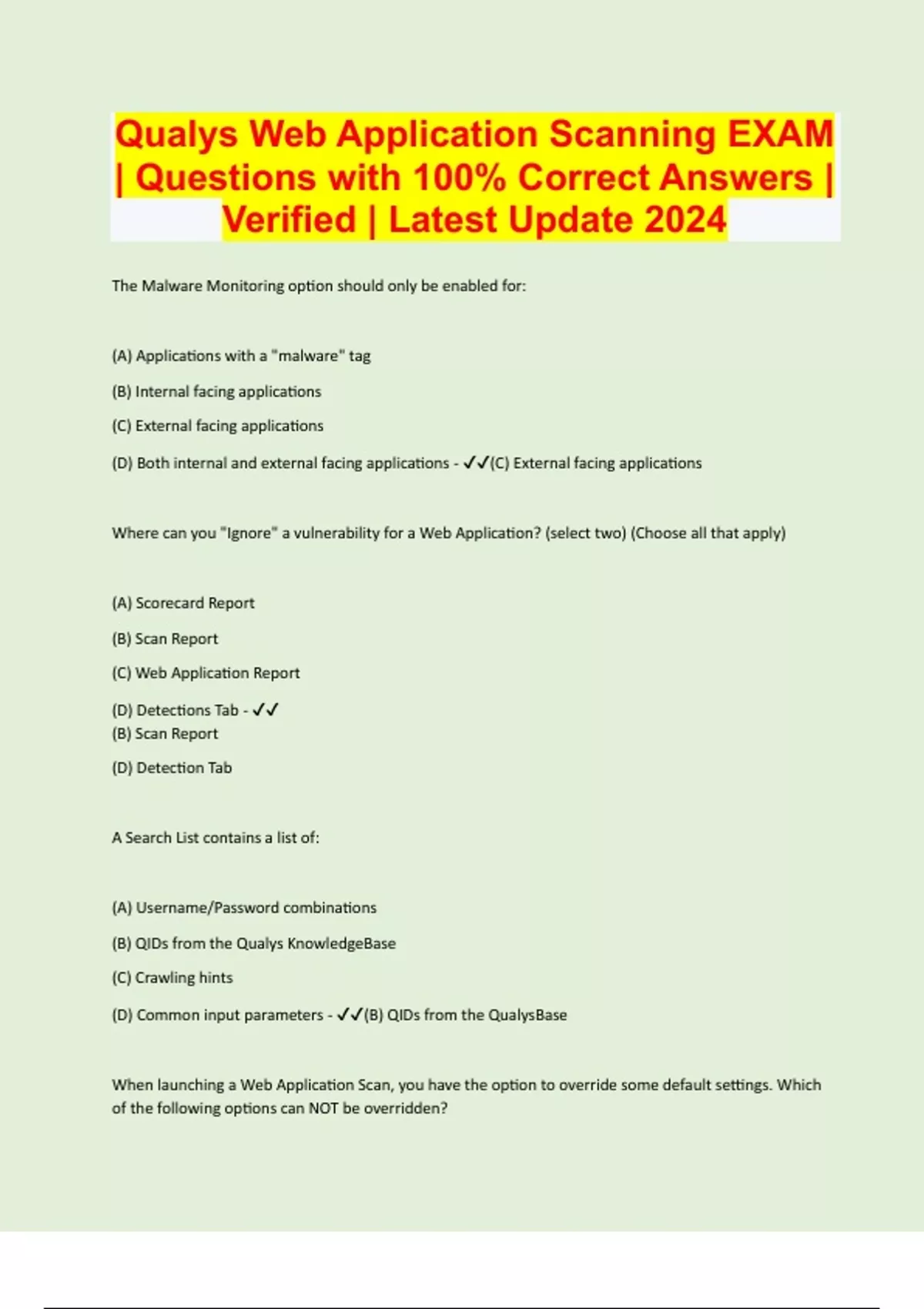 Qualys Web Application Scanning EXAM | Questions with 100% Correct Answers | Verified | Latest Update 2024

The Malware Monitoring option should only be enabled for:

(A) Applications with a "malware" tag

(B) Internal facing applications

(C) External facing applications

(D) Both internal and external facing applications - ✓✓(C) External facing applications

Where can you "Ignore" a vulnerability for a Web Application? (select two) (Choose all that apply)

(A) Scorecard Report

(B) Scan Report

(C) Web Application Report

(D) Detections Tab - ✓✓
(B) Scan Report

(D) Detection Tab

A Search List contains a list of:

(A) Username/Password combinations

(B) QIDs from the Qualys KnowledgeBase

(C) Crawling hints

(D) Common input parameters - ✓✓(B) QIDs from the QualysBase

When launching a Web Application Scan, you have the option to override some default settings. Which of the following options can NOT be overridden?